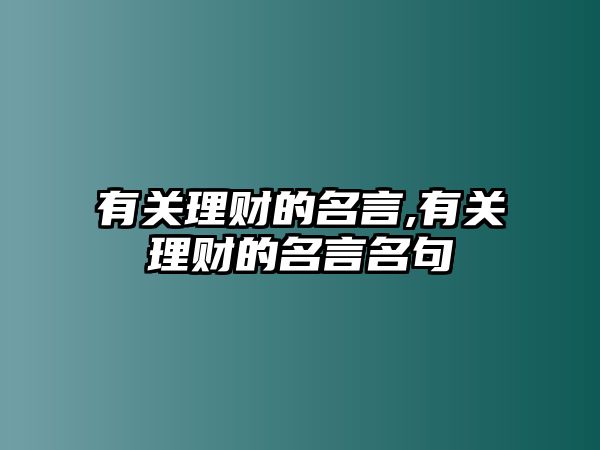 有关理财的名言,有关理财的名言名句